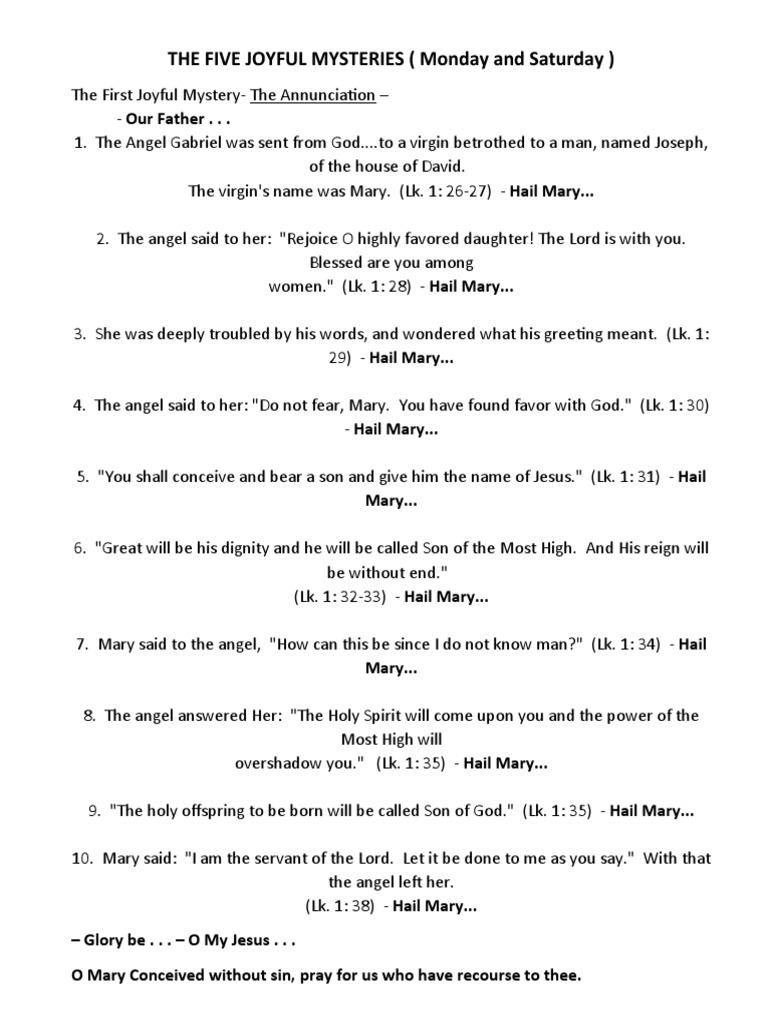 THE FIVE JOYFUL MYSTERIES ( Monday and Saturday )

The First Joyful Mystery- The Annunciation –

- Our Father . . .

1. The Angel Gabriel was sent from God....to a virgin betrothed to a man, named Joseph, of the house of David. The virgin's name was Mary. (Lk. 1: 26-27) - Hail Mary...

2. The angel said to her: "Rejoice O highly favored daughter! The Lord is with you. Blessed are you among women." (Lk. 1: 28) - Hail Mary...

3. She was deeply troubled by his words, and wondered what his greeting meant. (Lk. 1: 29) - Hail Mary...

4. The angel said to her: "Do not fear, Mary. You have found favor with God." (Lk. 1: 30) - Hail Mary...

5. "You shall conceive and bear a son and give him the name of Jesus." (Lk. 1: 31) - Hail Mary...

6. "Great will be his dignity and he will be called Son of the Most High. And His reign will be without end." (Lk. 1: 32-33) - Hail Mary...

7. Mary said to the angel, "How can this be since I do not know man?" (Lk. 1: 34) - Hail Mary...

8. The angel answered Her: "The Holy Spirit will come upon you and the power of the Most High will overshadow you." (Lk. 1: 35) - Hail Mary...

9. "The holy offspring to be born will be called Son of God." (Lk. 1: 35) - Hail Mary...

10. Mary said: "I am the servant of the Lord. Let it be done to me as you say." With that the angel left her. (Lk. 1: 38) - Hail Mary...

– Glory be . . . – O My Jesus . . .

O Mary Conceived without sin, pray for us who have recourse to thee.